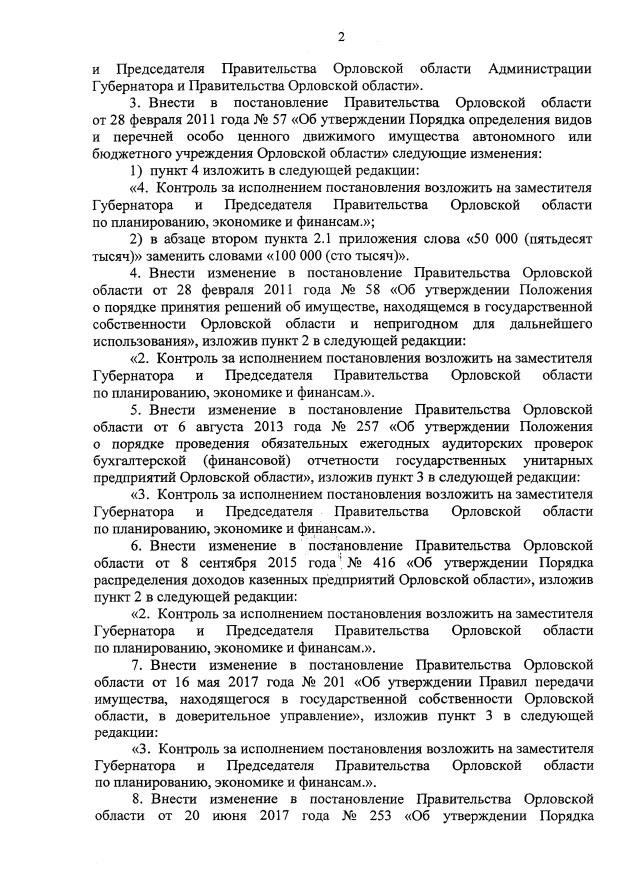 2

и Председателя Правительства Орловской области Администрации Губернатора и Правительства Орловской области».

3. Внести в постановление Правительства Орловской области от 28 февраля 2011 года № 57 «Об утверждении Порядка определения видов и перечней особо ценного движимого имущества автономного или бюджетного учреждения Орловской области» следующие изменения:

1) пункт 4 изложить в следующей редакции:

«4. Контроль за исполнением постановления возложить на заместителя Губернатора и Председателя Правительства Орловской области по планированию, экономике и финансам.»;

2) в абзаце втором пункта 2.1 приложения слова «50 000 (пятьдесят тысяч)» заменить словами «100 000 (сто тысяч)».

4. Внести изменение в постановление Правительства Орловской области от 28 февраля 2011 года № 58 «Об утверждении Положения о порядке принятия решений об имуществе, находящемся в государственной собственности Орловской области и непригодном для дальнейшего использования», изложив пункт 2 в следующей редакции:

«2. Контроль за исполнением постановления возложить на заместителя Губернатора и Председателя Правительства Орловской области по планированию, экономике и финансам.».

5. Внести изменение в постановление Правительства Орловской области от 6 августа 2013 года № 257 «Об утверждении Положения о порядке проведения обязательных ежегодных аудиторских проверок бухгалтерской (финансовой) отчетности государственных унитарных предприятий Орловской области», изложив пункт 3 в следующей редакции:

«3. Контроль за исполнением постановления возложить на заместителя Губернатора и Председателя Правительства Орловской области по планированию, экономике и финансам.».

6. Внести изменение в постановление Правительства Орловской области от 8 сентября 2015 года № 416 «Об утверждении Порядка распределения доходов казенных предприятий Орловской области», изложив пункт 2 в следующей редакции:

«2. Контроль за исполнением постановления возложить на заместителя Губернатора и Председателя Правительства Орловской области по планированию, экономике и финансам.».

7. Внести изменение в постановление Правительства Орловской области от 16 мая 2017 года № 201 «Об утверждении Правил передачи имущества, находящегося в государственной собственности Орловской области, в доверительное управление», изложив пункт 3 в следующей редакции:

«3. Контроль за исполнением постановления возложить на заместителя Губернатора и Председателя Правительства Орловской области по планированию, экономике и финансам.».

8. Внести изменение в постановление Правительства Орловской области от 20 июня 2017 года № 253 «Об утверждении Порядка